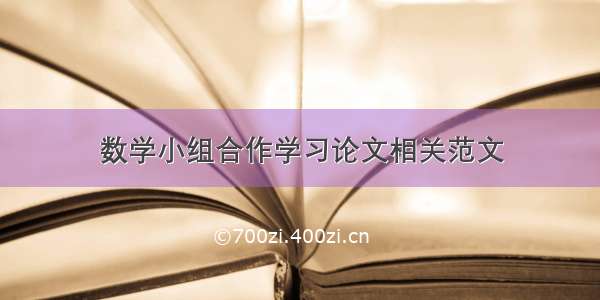 数学小组合作学习论文相关范文

©700zi.400zi.cn